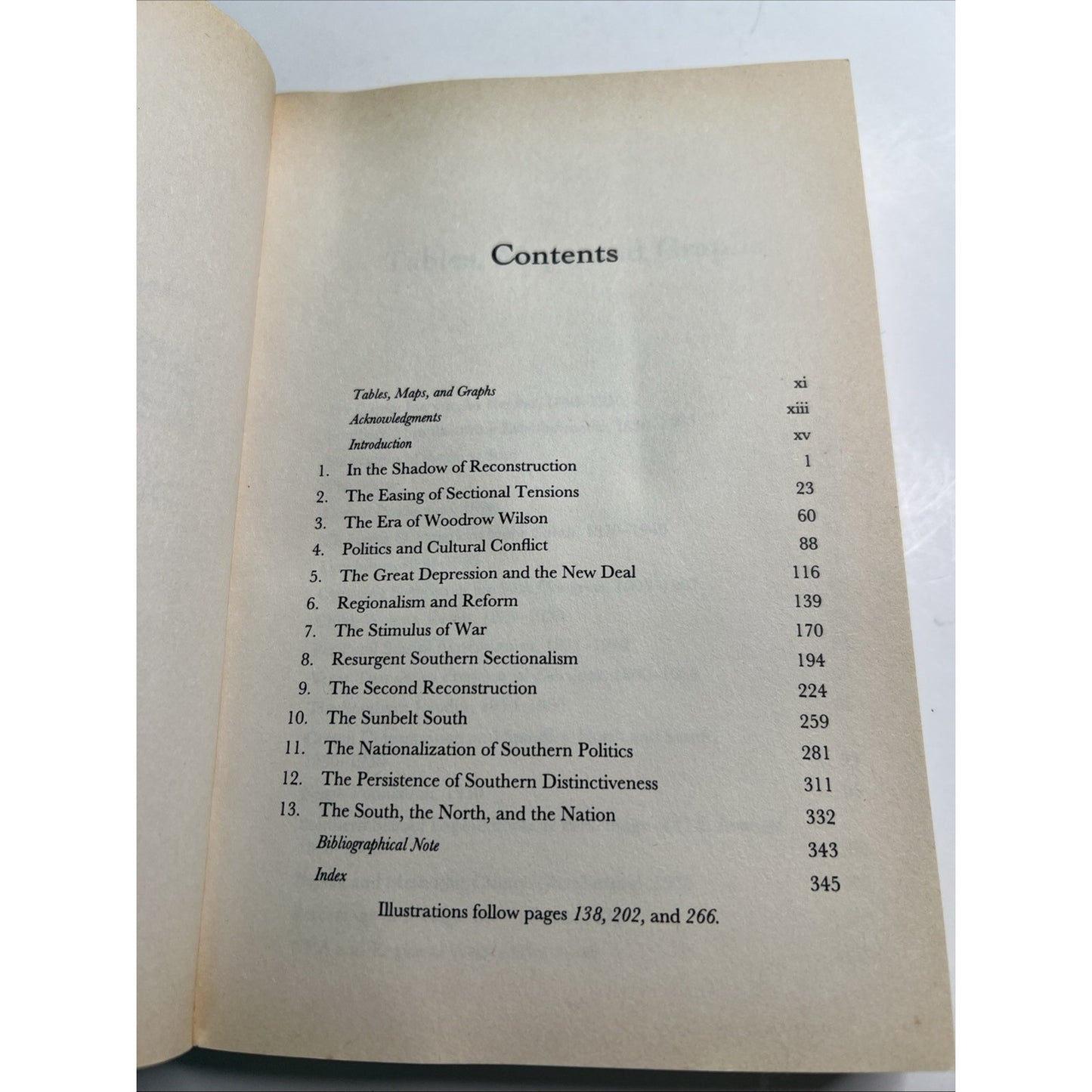 Contents

Tables, Maps, and Graphs xi
Acknowledgments xiii
Introduction xv
1. In the Shadow of Reconstruction 1
2. The Easing of Sectional Tensions 23
3. The Era of Woodrow Wilson 60
4. Politics and Cultural Conflict 88
5. The Great Depression and the New Deal 116
6. Regionalism and Reform 139
7. The Stimulus of War 170
8. Resurgent Southern Sectionalism 194
9. The Second Reconstruction 224
10. The Sunbelt South 259
11. The Nationalization of Southern Politics 281
12. The Persistence of Southern Distinctiveness 311
13. The South, the North, and the Nation 332
Bibliographical Note 343
Index 345

Illustrations follow pages 138, 202, and 266.